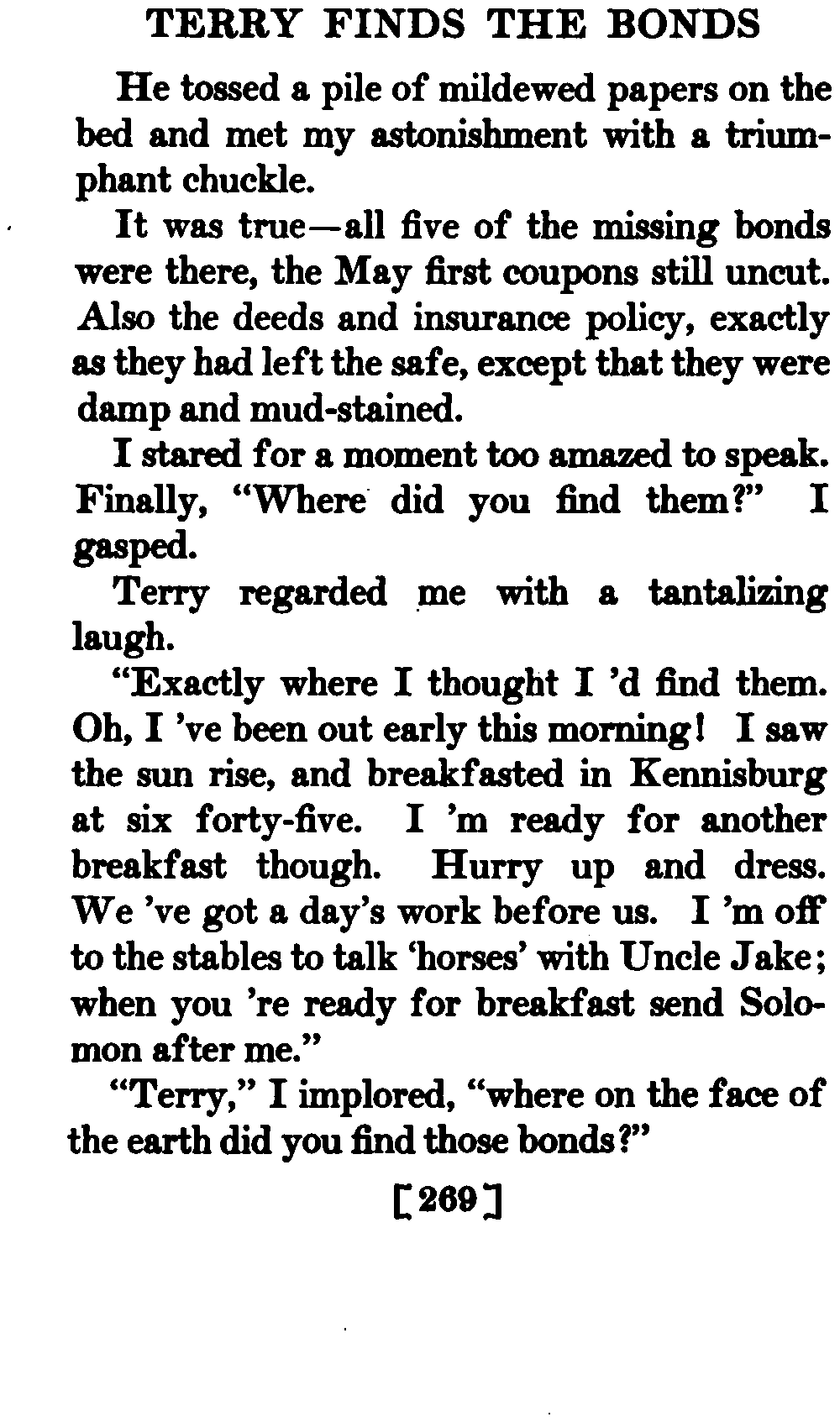 TERRY FINDS THE BONDS

He tossed a pile of mildewed papers on the bed and met my astonishment with a triumphant chuckle.

It was true—all five of the missing bonds were there, the May first coupons still uncut. Also the deeds and insurance policy, exactly as they had left the safe, except that they were damp and mud-stained.

I stared for a moment too amazed to speak. Finally, "Where did you find them?" I gasped.

Terry regarded me with a tantalizing laugh.

"Exactly where I thought I 'd find them. Oh, I 've been out early this morning! I saw the sun rise, and breakfasted in Kennisburg at six forty-five. I 'm ready for another breakfast though. Hurry up and dress. We 've got a day's work before us. I 'm off to the stables to talk 'horses' with Uncle Jake; when you 're ready for breakfast send Solomon after me."

"Terry," I implored, "where on the face of the earth did you find those bonds?"

[269]